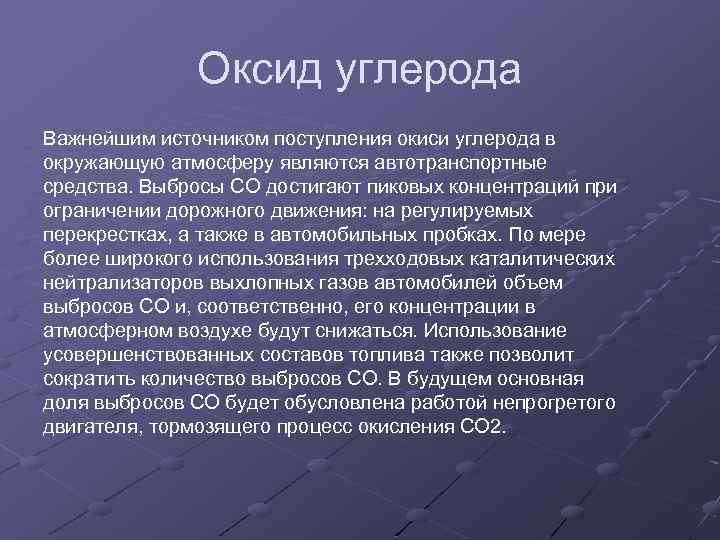 Оксид углерода

Важнейшим источником поступления окиси углерода в окружающую атмосферу являются автотранспортные средства. Выбросы СО достигают пиковых концентраций при ограничении дорожного движения: на регулируемых перекрестках, а также в автомобильных пробках. По мере более широкого использования трехходовых каталитических нейтрализаторов выхлопных газов автомобилей объем выбросов СО и, соответственно, его концентрации в атмосферном воздухе будут снижаться. Использование усовершенствованных составов топлива также позволит сократить количество выбросов СО. В будущем основная доля выбросов СО будет обусловлена работой непрогретого двигателя, тормозящего процесс окисления СО2.